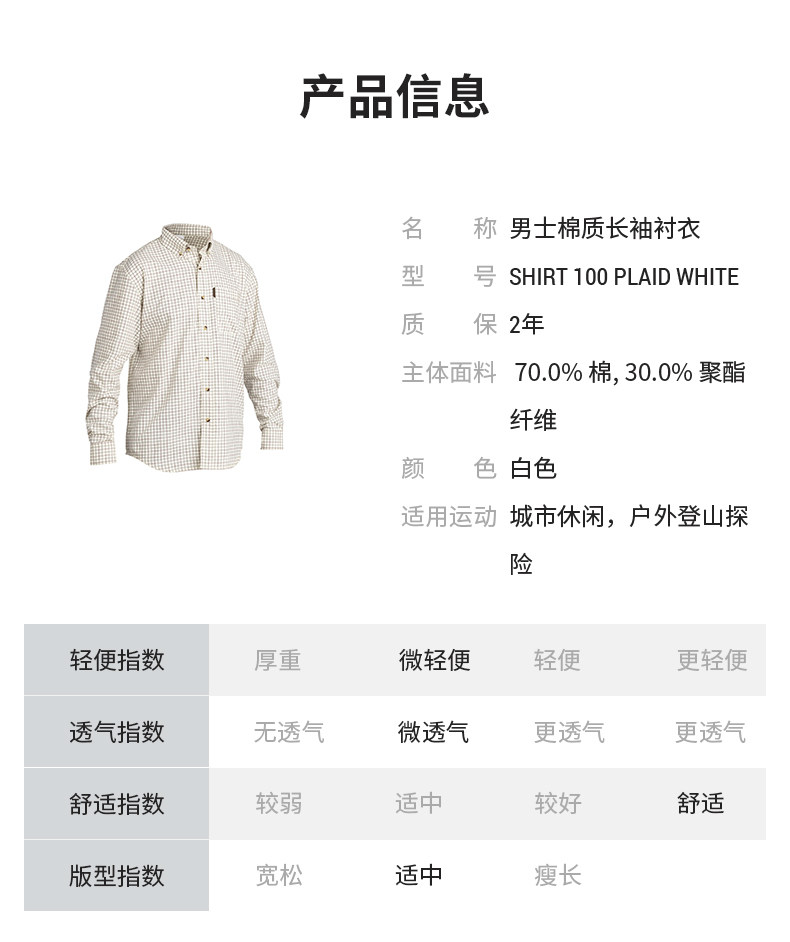 产品信息

名　　称 男士棉质长袖衬衣
型　　号 SHIRT 100 PLAID WHITE
质　　保 2年
主体面料 70.0% 棉, 30.0% 聚酯纤维
颜　　色 白色
适用运动 城市休闲，户外登山探险

| 轻便指数 | 厚重 | 微轻便 | 轻便 | 更轻便 |
|---|---|---|---|---|
| 透气指数 | 无透气 | 微透气 | 更透气 | 更透气 |
| 舒适指数 | 较弱 | 适中 | 较好 | 舒适 |
| 版型指数 | 宽松 | 适中 | 瘦长 | |